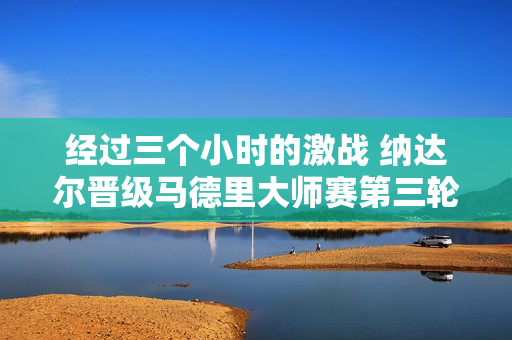 经过三个小时的激战 纳达尔晋级马德里大师赛第三轮